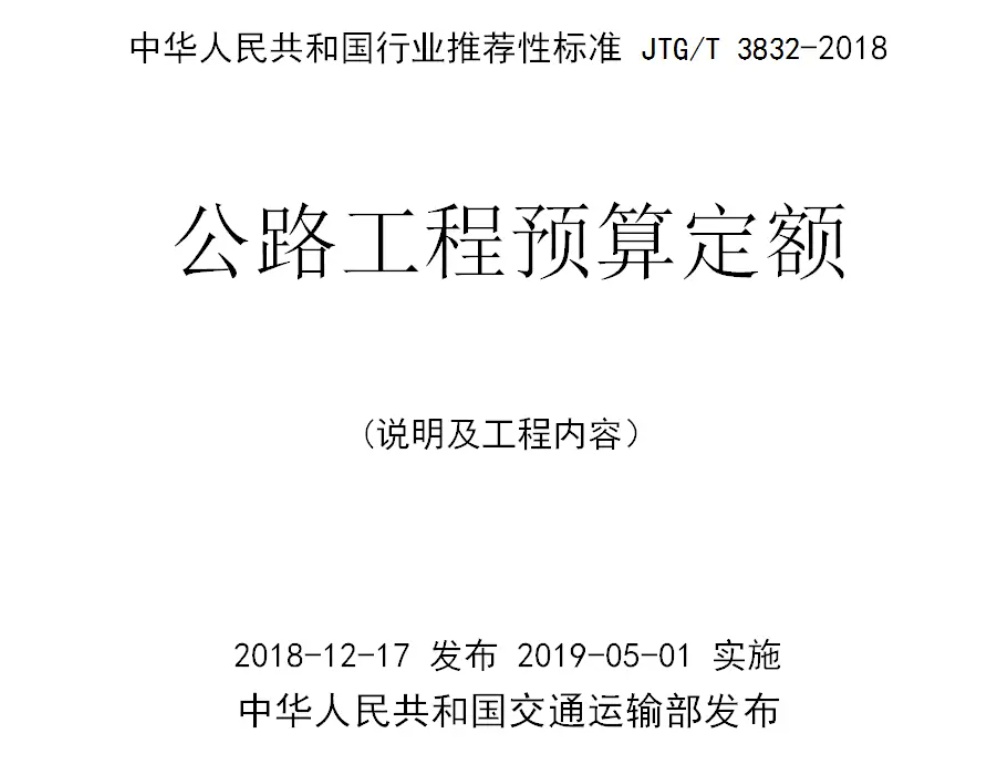 中华人民共和国行业推荐性标准 JTG/T 3832-2018

公路工程预算定额

（说明及工程内容）

2018-12-17 发布 2019-05-01 实施

中华人民共和国交通运输部发布